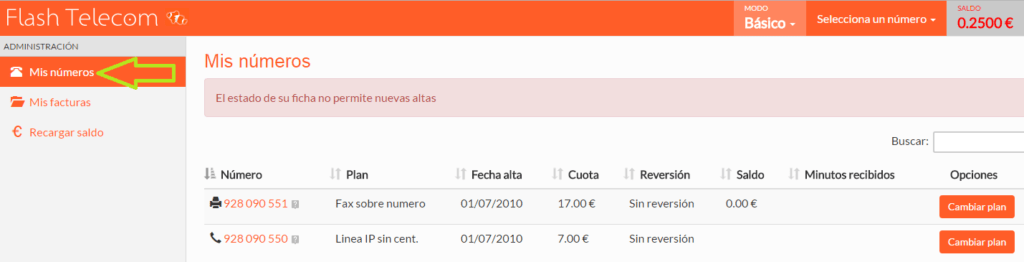 Flash Telecom

MODO
Básico

Selecciona un número

SALDO
0.2500 €

ADMINISTRACIÓN

Mis números

Mis facturas

Recargar saldo

Mis números

El estado de su ficha no permite nuevas altas

Buscar:

| Número | Plan | Fecha alta | Cuota | Reversión | Saldo | Minutos recibidos | Opciones |
|---|---|---|---|---|---|---|---|
| 928 090 551 | Fax sobre numero | 01/07/2010 | 17.00 € | Sin reversión | 0.00 € | | Cambiar plan |
| 928 090 550 | Linea IP sin cent. | 01/07/2010 | 7.00 € | Sin reversión | | | Cambiar plan |